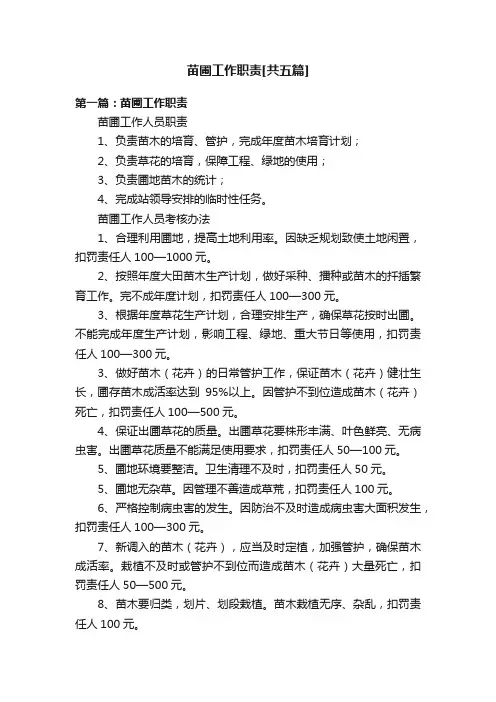 苗圃工作职责[共五篇]

第一篇：苗圃工作职责

苗圃工作人员职责

1、负责苗木的培育、管护，完成年度苗木培育计划；

2、负责草花的培育，保障工程、绿地的使用；

3、负责圃地苗木的统计；

4、完成站领导安排的临时性任务。

苗圃工作人员考核办法

1、合理利用圃地，提高土地利用率。因缺乏规划致使土地闲置，扣罚责任人 100—1000 元。

2、按照年度大田苗木生产计划，做好采种、播种或苗木的扦插繁育工作。完不成年度计划，扣罚责任人 100—300 元。

3、根据年度草花生产计划，合理安排生产，确保草花按时出圃。不能完成年度生产计划，影响工程、绿地、重大节日等使用，扣罚责任人 100—300 元。

3、做好苗木（花卉）的日常管护工作，保证苗木（花卉）健壮生长，圃存苗木成活率达到 95%以上。因管护不到位造成苗木（花卉）死亡，扣罚责任人 100—500 元。

4、保证出圃草花的质量。出圃草花要株形丰满、叶色鲜亮、无病虫害。出圃草花质量不能满足使用要求，扣罚责任人 50—100 元。

5、圃地环境要整洁。卫生清理不及时，扣罚责任人 50 元。

5、圃地无杂草。因管理不善造成草荒，扣罚责任人 100 元。

6、严格控制病虫害的发生。因防治不及时造成病虫害大面积发生，扣罚责任人 100—300 元。

7、新调入的苗木（花卉），应当及时定植，加强管护，确保苗木成活率。栽植不及时或管护不到位而造成苗木（花卉）大量死亡，扣罚责任人 50—500 元。

8、苗木要归类，划片、划段栽植。苗木栽植无序、杂乱，扣罚责任人 100 元。